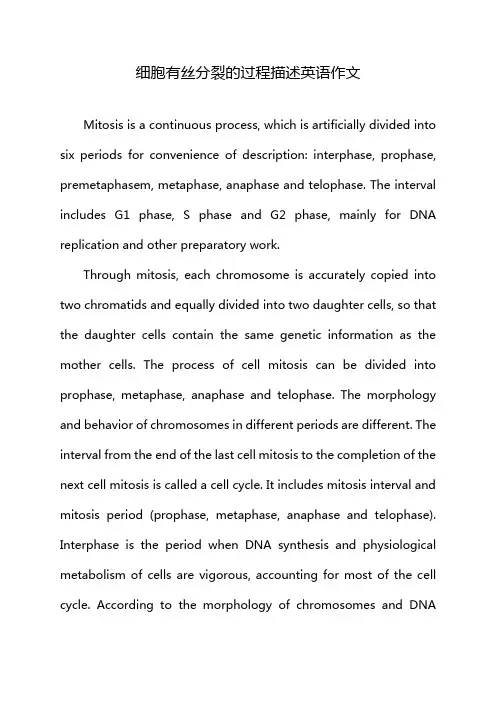 细胞有丝分裂的过程描述英语作文

Mitosis is a continuous process, which is artificially divided into six periods for convenience of description: interphase, prophase, premetaphasem, metaphase, anaphase and telophase. The interval includes G1 phase, S phase and G2 phase, mainly for DNA replication and other preparatory work.

Through mitosis, each chromosome is accurately copied into two chromatids and equally divided into two daughter cells, so that the daughter cells contain the same genetic information as the mother cells. The process of cell mitosis can be divided into prophase, metaphase, anaphase and telophase. The morphology and behavior of chromosomes in different periods are different. The interval from the end of the last cell mitosis to the completion of the next cell mitosis is called a cell cycle. It includes mitosis interval and mitosis period (prophase, metaphase, anaphase and telophase). Interphase is the period when DNA synthesis and physiological metabolism of cells are vigorous, accounting for most of the cell cycle. According to the morphology of chromosomes and DNA